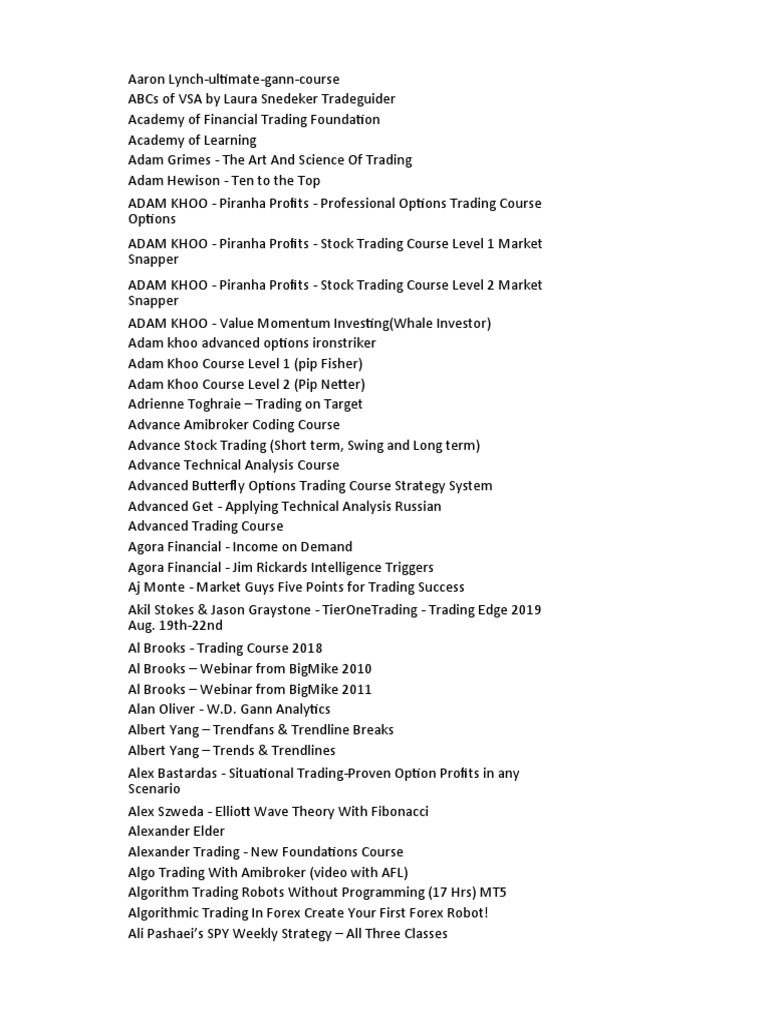 Aaron Lynch-ultimate-gann-course
ABCs of VSA by Laura Snedeker Tradeguider
Academy of Financial Trading Foundation
Academy of Learning
Adam Grimes - The Art And Science Of Trading
Adam Hewison - Ten to the Top
ADAM KHOO - Piranha Profits - Professional Options Trading Course Options
ADAM KHOO - Piranha Profits - Stock Trading Course Level 1 Market Snapper
ADAM KHOO - Piranha Profits - Stock Trading Course Level 2 Market Snapper
ADAM KHOO - Value Momentum Investing(Whale Investor)
Adam khoo advanced options ironstriker
Adam Khoo Course Level 1 (pip Fisher)
Adam Khoo Course Level 2 (Pip Netter)
Adrienne Toghraie – Trading on Target
Advance Amibroker Coding Course
Advance Stock Trading (Short term, Swing and Long term)
Advance Technical Analysis Course
Advanced Butterfly Options Trading Course Strategy System
Advanced Get - Applying Technical Analysis Russian
Advanced Trading Course
Agora Financial - Income on Demand
Agora Financial - Jim Rickards Intelligence Triggers
Aj Monte - Market Guys Five Points for Trading Success
Akil Stokes & Jason Graystone - TierOneTrading - Trading Edge 2019 Aug. 19th-22nd
Al Brooks - Trading Course 2018
Al Brooks – Webinar from BigMike 2010
Al Brooks – Webinar from BigMike 2011
Alan Oliver - W.D. Gann Analytics
Albert Yang – Trendfans & Trendline Breaks
Albert Yang – Trends & Trendlines
Alex Bastardas - Situational Trading-Proven Option Profits in any Scenario
Alex Szweda - Elliott Wave Theory With Fibonacci
Alexander Elder
Alexander Trading - New Foundations Course
Algo Trading With Amibroker (video with AFL)
Algorithm Trading Robots Without Programming (17 Hrs) MT5
Algorithmic Trading In Forex Create Your First Forex Robot!
Ali Pashaei's SPY Weekly Strategy – All Three Classes